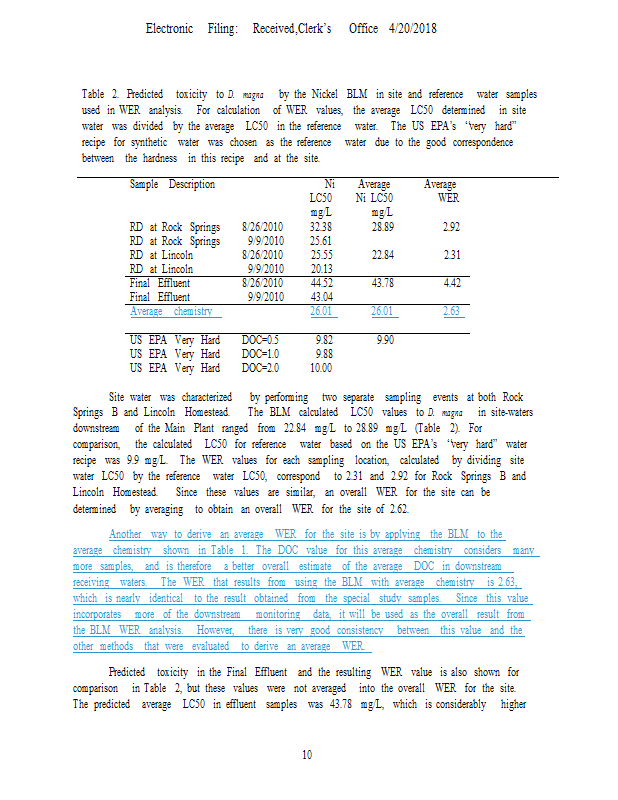 Electronic Filing: Received,Clerk's Office 4/20/2018

Table 2. Predicted toxicity to D. magna by the Nickel BLM in site and reference water samples used in WER analysis. For calculation of WER values, the average LC50 determined in site water was divided by the average LC50 in the reference water. The US EPA's "very hard" recipe for synthetic water was chosen as the reference water due to the good correspondence between the hardness in this recipe and at the site.

| Sample Description | | Ni LC50 mg/L | Average Ni LC50 mg/L | Average WER |
|---|---|---|---|---|
| RD at Rock Springs | 8/26/2010 | 32.38 | 28.89 | 2.92 |
| RD at Rock Springs | 9/9/2010 | 25.61 | | |
| RD at Lincoln | 8/26/2010 | 25.55 | 22.84 | 2.31 |
| RD at Lincoln | 9/9/2010 | 20.13 | | |
| Final Effluent | 8/26/2010 | 44.52 | 43.78 | 4.42 |
| Final Effluent | 9/9/2010 | 43.04 | | |
| Average chemistry | | 26.01 | 26.01 | 2.63 |
| US EPA Very Hard | DOC=0.5 | 9.82 | 9.90 | |
| US EPA Very Hard | DOC=1.0 | 9.88 | | |
| US EPA Very Hard | DOC=2.0 | 10.00 | | |

Site water was characterized by performing two separate sampling events at both Rock Springs B and Lincoln Homestead. The BLM calculated LC50 values to D. magna in site-waters downstream of the Main Plant ranged from 22.84 mg/L to 28.89 mg/L (Table 2). For comparison, the calculated LC50 for reference water based on the US EPA's "very hard" water recipe was 9.9 mg/L. The WER values for each sampling location, calculated by dividing site water LC50 by the reference water LC50, correspond to 2.31 and 2.92 for Rock Springs B and Lincoln Homestead. Since these values are similar, an overall WER for the site can be determined by averaging to obtain an overall WER for the site of 2.62.

Another way to derive an average WER for the site is by applying the BLM to the average chemistry shown in Table 1. The DOC value for this average chemistry considers many more samples, and is therefore a better overall estimate of the average DOC in downstream receiving waters. The WER that results from using the BLM with average chemistry is 2.63, which is nearly identical to the result obtained from the special study samples. Since this value incorporates more of the downstream monitoring data, it will be used as the overall result from the BLM WER analysis. However, there is very good consistency between this value and the other methods that were evaluated to derive an average WER.

Predicted toxicity in the Final Effluent and the resulting WER value is also shown for comparison in Table 2, but these values were not averaged into the overall WER for the site. The predicted average LC50 in effluent samples was 43.78 mg/L, which is considerably higher

10